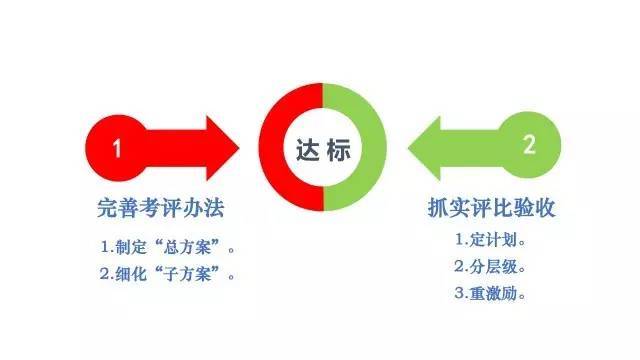 1

达标

2

完善考评办法

1.制定“总方案”。
2.细化“子方案”。

抓实评比验收

1.定计划。
2.分层级。
3.重激励。